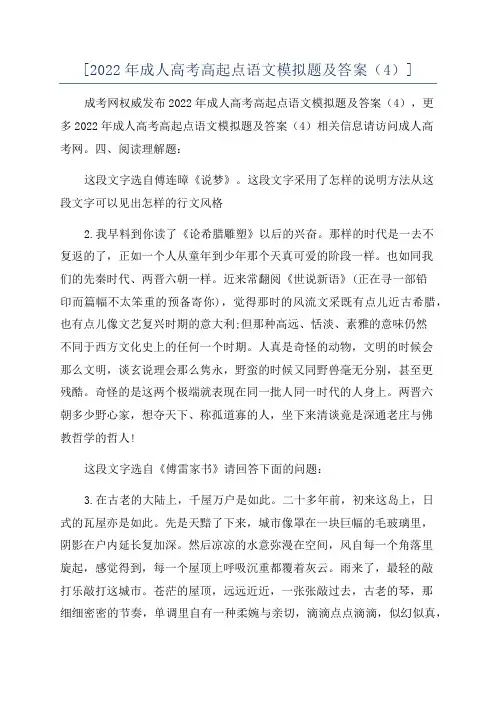 [2022年成人高考高起点语文模拟题及答案（4）]

成考网权威发布2022年成人高考高起点语文模拟题及答案（4），更多2022年成人高考高起点语文模拟题及答案（4）相关信息请访问成人高考网。四、阅读理解题：

这段文字选自傅连暲《说梦》。这段文字采用了怎样的说明方法从这段文字可以见出怎样的行文风格

2.我早料到你读了《论希腊雕塑》以后的兴奋。那样的时代是一去不复返的了，正如一个人从童年到少年那个天真可爱的阶段一样。也如同我们的先秦时代、两晋六朝一样。近来常翻阅《世说新语》(正在寻一部铅印而篇幅不太笨重的预备寄你)，觉得那时的风流文采既有点儿近古希腊，也有点儿像文艺复兴时期的意大利;但那种高远、恬淡、素雅的意味仍然不同于西方文化史上的任何一个时期。人真是奇怪的动物，文明的时候会那么文明，谈玄说理会那么隽永，野蛮的时候又同野兽毫无分别，甚至更残酷。奇怪的是这两个极端就表现在同一批人同一时代的人身上。两晋六朝多少野心家，想夺天下、称孤道寡的人，坐下来清谈竟是深通老庄与佛教哲学的哲人!

这段文字选自《傅雷家书》请回答下面的问题：

3.在古老的大陆上，千屋万户是如此。二十多年前，初来这岛上，日式的瓦屋亦是如此。先是天黯了下来，城市像罩在一块巨幅的毛玻璃里，阴影在户内延长复加深。然后凉凉的水意弥漫在空间，风自每一个角落里旋起，感觉得到，每一个屋顶上呼吸沉重都覆着灰云。雨来了，最轻的敲打乐敲打这城市。苍茫的屋顶，远远近近，一张张敲过去，古老的琴，那细细密密的节奏，单调里自有一种柔婉与亲切，滴滴点点滴滴，似幻似真，